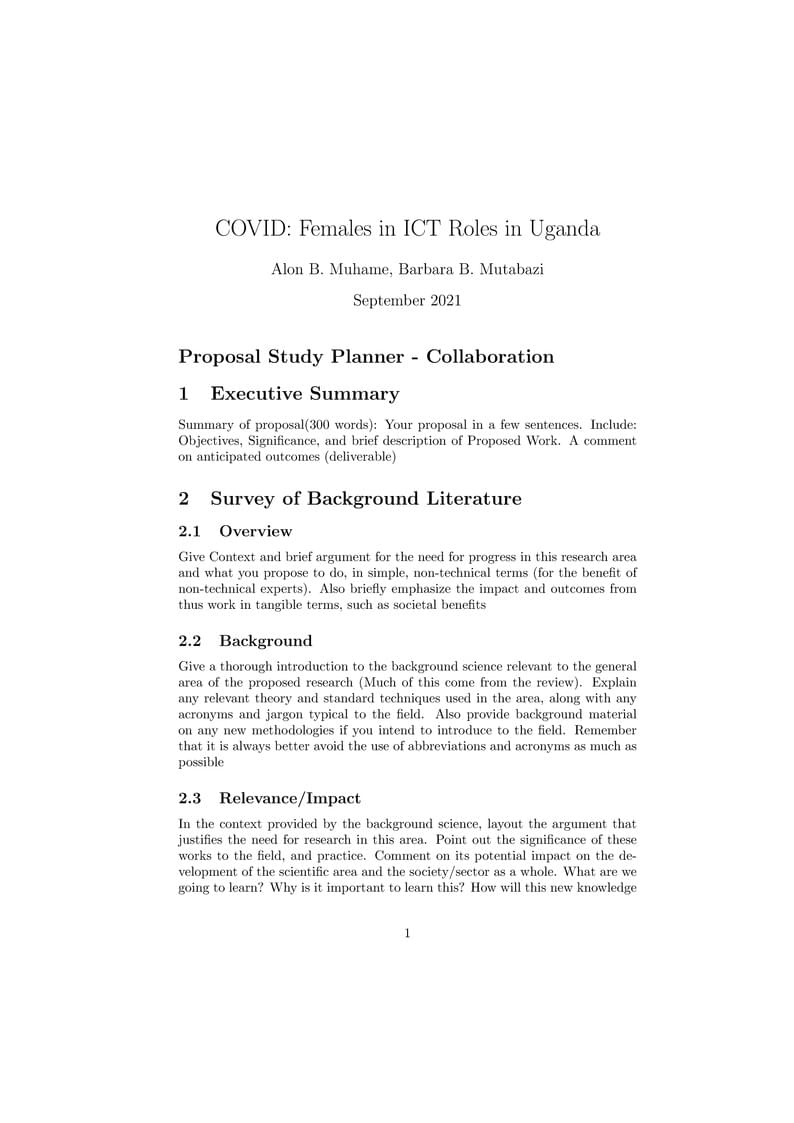 COVID: Females in ICT Roles in Uganda

Alon B. Muhame, Barbara B. Mutabazi

September 2021

Proposal Study Planner - Collaboration

1 Executive Summary

Summary of proposal(300 words): Your proposal in a few sentences. Include: Objectives, Significance, and brief description of Proposed Work. A comment on anticipated outcomes (deliverable)

2 Survey of Background Literature

2.1 Overview

Give Context and brief argument for the need for progress in this research area and what you propose to do, in simple, non-technical terms (for the benefit of non-technical experts). Also briefly emphasize the impact and outcomes from thus work in tangible terms, such as societal benefits

2.2 Background

Give a thorough introduction to the background science relevant to the general area of the proposed research (Much of this come from the review). Explain any relevant theory and standard techniques used in the area, along with any acronyms and jargon typical to the field. Also provide background material on any new methodologies if you intend to introduce to the field. Remember that it is always better avoid the use of abbreviations and acronyms as much as possible

2.3 Relevance/Impact

In the context provided by the background science, layout the argument that justifies the need for research in this area. Point out the significance of these works to the field, and practice. Comment on its potential impact on the development of the scientific area and the society/sector as a whole. What are we going to learn? Why is it important to learn this? How will this new knowledge

1